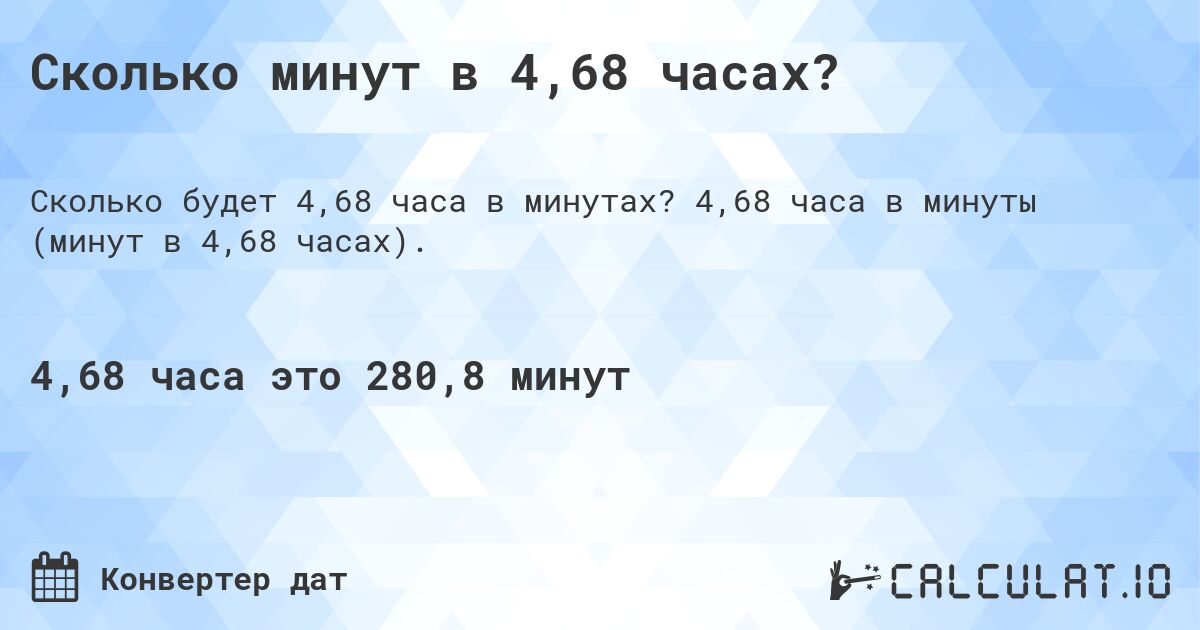 Сколько минут в 4,68 часах?

Сколько будет 4,68 часа в минутах? 4,68 часа в минуты (минут в 4,68 часах).

4,68 часа это 280,8 минут

Конвертер дат

CALCULAT.IO